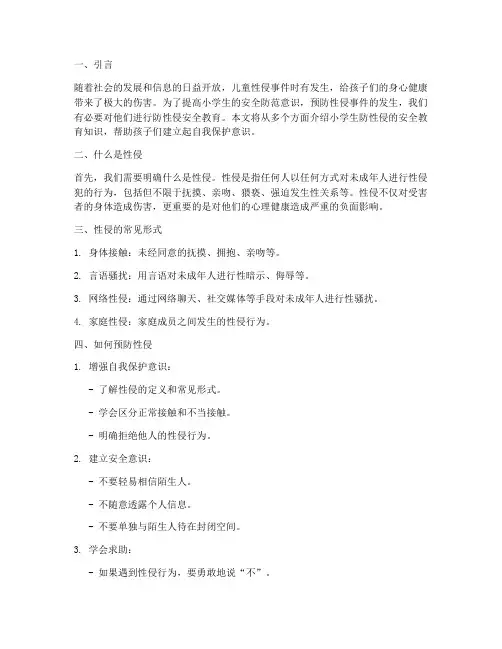 一、引言

随着社会的发展和信息的日益开放，儿童性侵事件时有发生，给孩子们的身心健康带来了极大的伤害。为了提高小学生的安全防范意识，预防性侵事件的发生，我们有必要对他们进行防性侵安全教育。本文将从多个方面介绍小学生防性侵的安全教育知识，帮助孩子们建立起自我保护意识。

二、什么是性侵

首先，我们需要明确什么是性侵。性侵是指任何人以任何方式对未成年人进行性侵犯的行为，包括但不限于抚摸、亲吻、猥亵、强迫发生性关系等。性侵不仅对受害者的身体造成伤害，更重要的是对他们的心理健康造成严重的负面影响。

三、性侵的常见形式

1. 身体接触：未经同意的抚摸、拥抱、亲吻等。

2. 言语骚扰：用言语对未成年人进行性暗示、侮辱等。

3. 网络性侵：通过网络聊天、社交媒体等手段对未成年人进行性骚扰。

4. 家庭性侵：家庭成员之间发生的性侵行为。

四、如何预防性侵

1. 增强自我保护意识：

- 了解性侵的定义和常见形式。

- 学会区分正常接触和不当接触。

- 明确拒绝他人的性侵行为。

2. 建立安全意识：

- 不要轻易相信陌生人。

- 不随意透露个人信息。

- 不要单独与陌生人待在封闭空间。

3. 学会求助：

- 如果遇到性侵行为，要勇敢地说“不”。